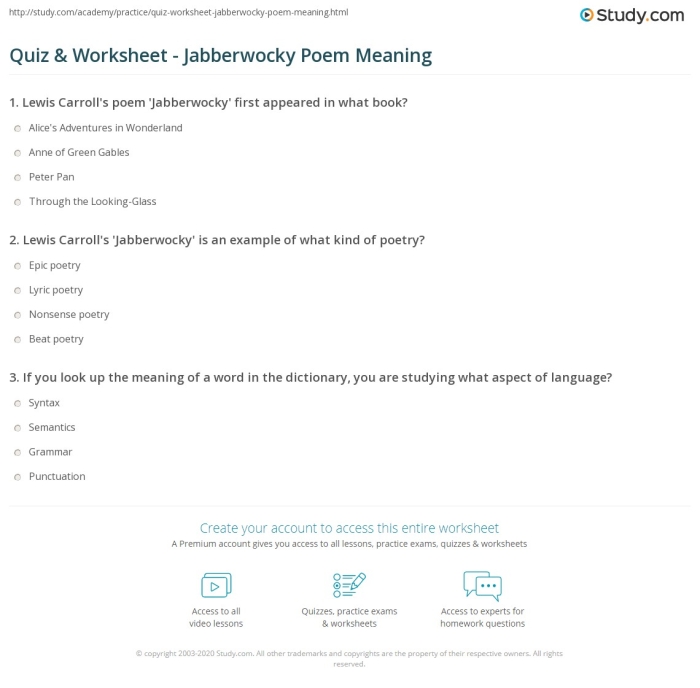 http://study.com/academy/practice/quiz-worksheet-jabberwocky-poem-meaning.html

Study.com

Quiz & Worksheet - Jabberwocky Poem Meaning

1. Lewis Carroll's poem 'Jabberwocky' first appeared in what book?

Alice's Adventures in Wonderland

Anne of Green Gables

Peter Pan

Through the Looking-Glass

2. Lewis Carroll's 'Jabberwocky' is an example of what kind of poetry?

Epic poetry

Lyric poetry

Nonsense poetry

Beat poetry

3. If you look up the meaning of a word in the dictionary, you are studying what aspect of language?

Syntax

Semantics

Grammar

Punctuation

Create your account to access this entire worksheet

A Premium account gives you access to all lessons, practice exams, quizzes & worksheets

Access to all video lessons

Quizzes, practice exams & worksheets

Access to experts for homework questions

© copyright 2003-2020 Study.com. All other trademarks and copyrights are the property of their respective owners. All rights reserved.